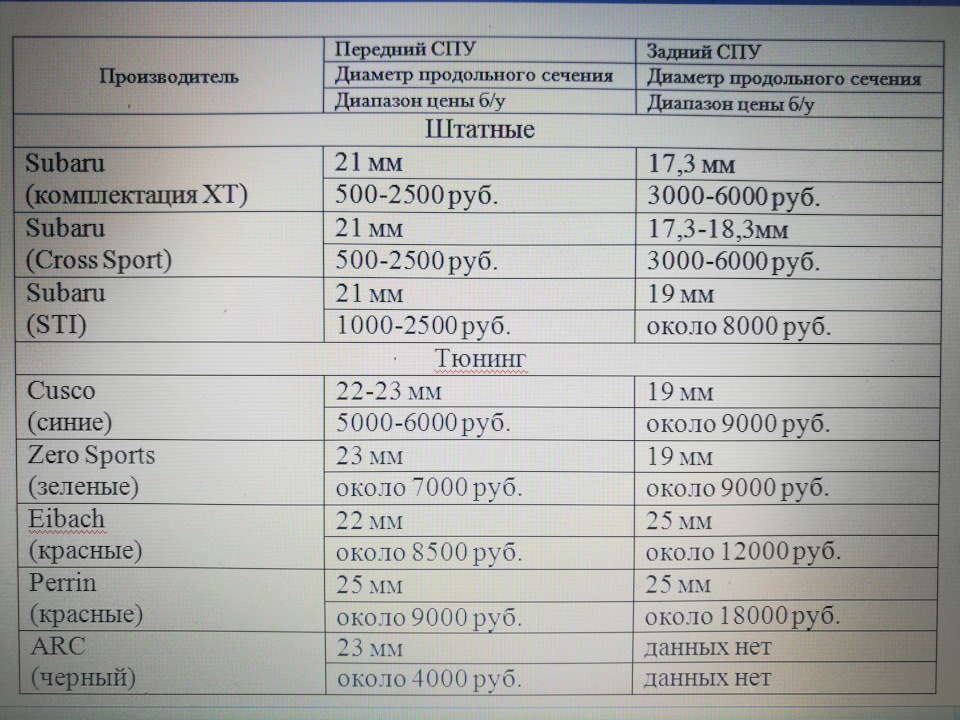 | Производитель | Передний СПУ | Задний СПУ |
|---|---|---|
| | Диаметр продольного сечения | Диаметр продольного сечения |
| | Диапазон цены б/у | Диапазон цены б/у |
| Штатные | | |
| Subaru (комплектация XT) | 21 мм | 17,3 мм |
| | 500-2500 руб. | 3000-6000 руб. |
| Subaru (Cross Sport) | 21 мм | 17,3-18,3мм |
| | 500-2500 руб. | 3000-6000 руб. |
| Subaru (STI) | 21 мм | 19 мм |
| | 1000-2500 руб. | около 8000 руб. |
| Тюнинг | | |
| Cusco (синие) | 22-23 мм | 19 мм |
| | 5000-6000 руб. | около 9000 руб. |
| Zero Sports (зеленые) | 23 мм | 19 мм |
| | около 7000 руб. | около 9000 руб. |
| Eibach (красные) | 22 мм | 25 мм |
| | около 8500 руб. | около 12000 руб. |
| Perrin (красные) | 25 мм | 25 мм |
| | около 9000 руб. | около 18000 руб. |
| ARC (черный) | 23 мм | данных нет |
| | около 4000 руб. | данных нет |